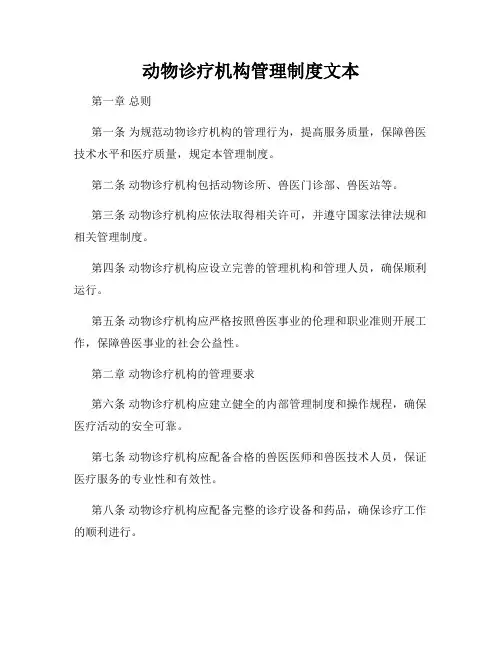 动物诊疗机构管理制度文本

第一章 总则

第一条 为规范动物诊疗机构的管理行为，提高服务质量，保障兽医技术水平和医疗质量，规定本管理制度。

第二条 动物诊疗机构包括动物诊所、兽医门诊部、兽医站等。

第三条 动物诊疗机构应依法取得相关许可，并遵守国家法律法规和相关管理制度。

第四条 动物诊疗机构应设立完善的管理机构和管理人员，确保顺利运行。

第五条 动物诊疗机构应严格按照兽医事业的伦理和职业准则开展工作，保障兽医事业的社会公益性。

第二章 动物诊疗机构的管理要求

第六条 动物诊疗机构应建立健全的内部管理制度和操作规程，确保医疗活动的安全可靠。

第七条 动物诊疗机构应配备合格的兽医医师和兽医技术人员，保证医疗服务的专业性和有效性。

第八条 动物诊疗机构应配备完整的诊疗设备和药品，确保诊疗工作的顺利进行。